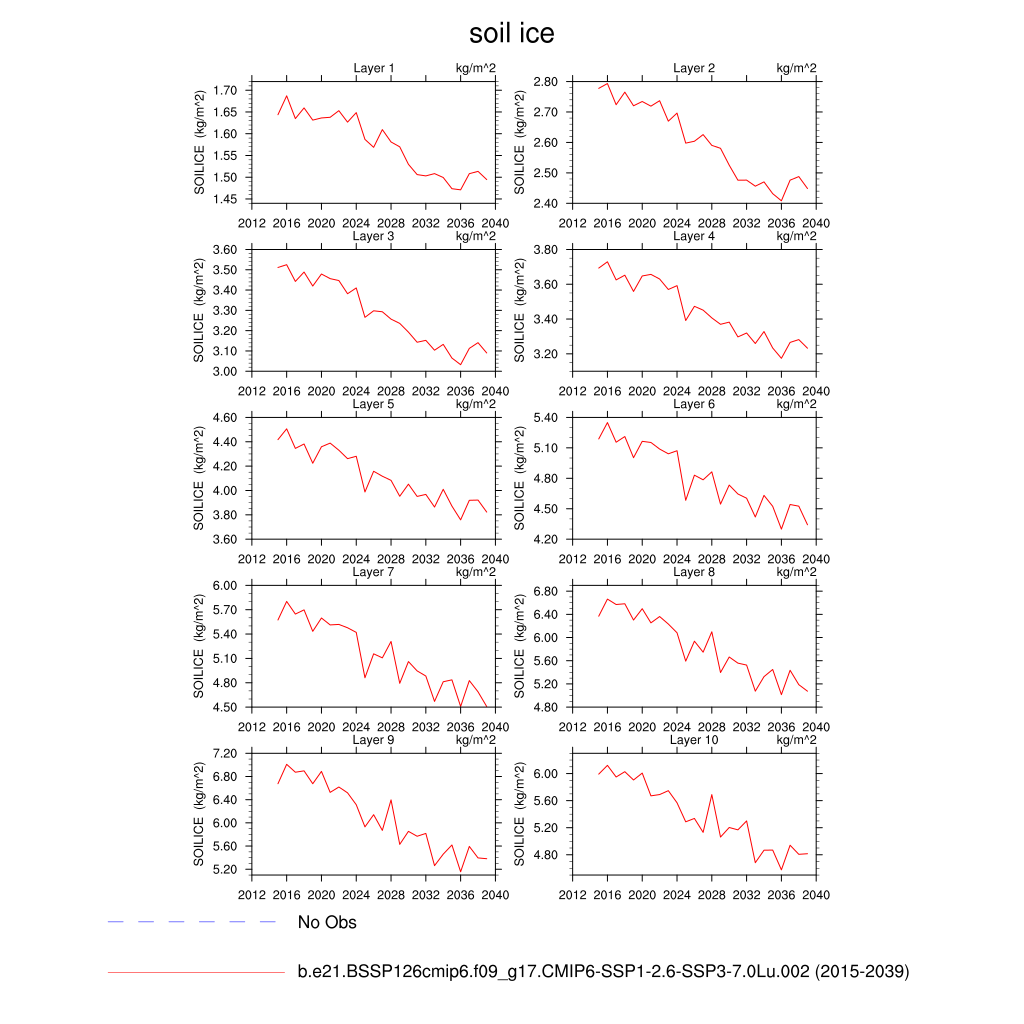 soil ice

Layer 1 kg/m^2
SOILICE (kg/m^2)
1.70
1.65
1.60
1.55
1.50
1.45
2012 2016 2020 2024 2028 2032 2036 2040

Layer 2 kg/m^2
SOILICE (kg/m^2)
2.80
2.70
2.60
2.50
2.40
2012 2016 2020 2024 2028 2032 2036 2040

Layer 3 kg/m^2
SOILICE (kg/m^2)
3.60
3.50
3.40
3.30
3.20
3.10
3.00
2012 2016 2020 2024 2028 2032 2036 2040

Layer 4 kg/m^2
SOILICE (kg/m^2)
3.80
3.60
3.40
3.20
2012 2016 2020 2024 2028 2032 2036 2040

Layer 5 kg/m^2
SOILICE (kg/m^2)
4.60
4.40
4.20
4.00
3.80
3.60
2012 2016 2020 2024 2028 2032 2036 2040

Layer 6 kg/m^2
SOILICE (kg/m^2)
5.40
5.10
4.80
4.50
4.20
2012 2016 2020 2024 2028 2032 2036 2040

Layer 7 kg/m^2
SOILICE (kg/m^2)
6.00
5.70
5.40
5.10
4.80
4.50
2012 2016 2020 2024 2028 2032 2036 2040

Layer 8 kg/m^2
SOILICE (kg/m^2)
6.80
6.40
6.00
5.60
5.20
4.80
2012 2016 2020 2024 2028 2032 2036 2040

Layer 9 kg/m^2
SOILICE (kg/m^2)
7.20
6.80
6.40
6.00
5.60
5.20
2012 2016 2020 2024 2028 2032 2036 2040

Layer 10 kg/m^2
SOILICE (kg/m^2)
6.00
5.60
5.20
4.80
2012 2016 2020 2024 2028 2032 2036 2040

No Obs

b.e21.BSSP126cmip6.f09_g17.CMIP6-SSP1-2.6-SSP3-7.0Lu.002 (2015-2039)